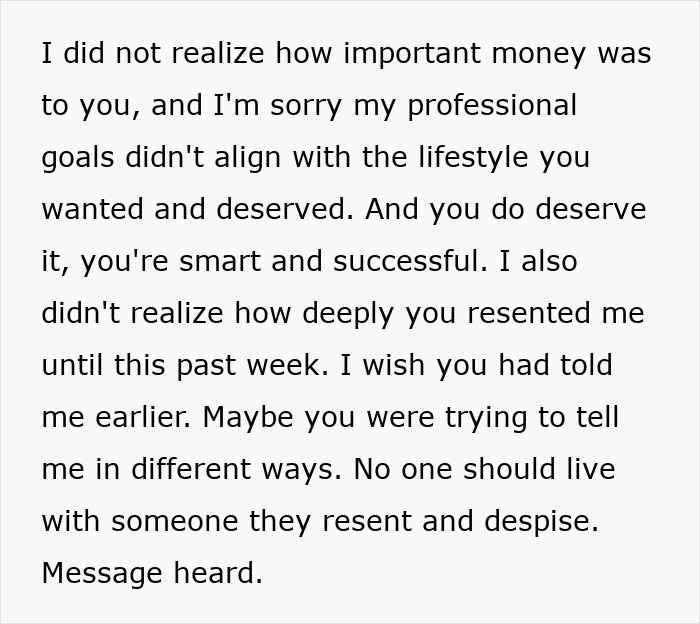 I did not realize how important money was to you, and I'm sorry my professional goals didn't align with the lifestyle you wanted and deserved. And you do deserve it, you're smart and successful. I also didn't realize how deeply you resented me until this past week. I wish you had told me earlier. Maybe you were trying to tell me in different ways. No one should live with someone they resent and despise. Message heard.